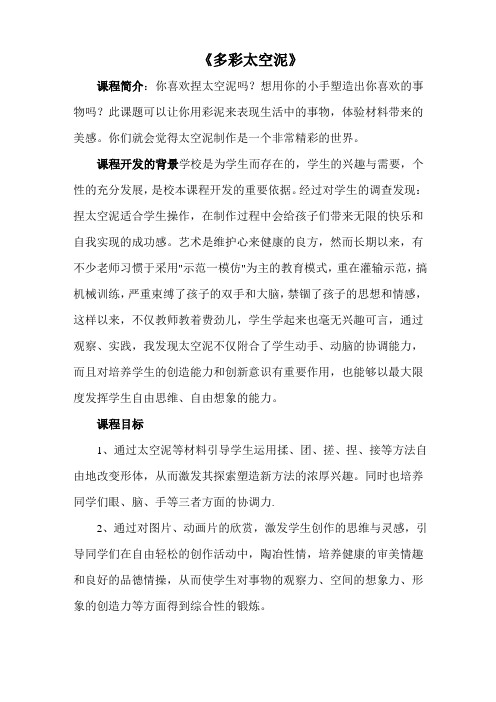 《多彩太空泥》

课程简介：你喜欢捏太空泥吗？想用你的小手塑造出你喜欢的事物吗？此课题可以让你用彩泥来表现生活中的事物，体验材料带来的美感。你们就会觉得太空泥制作是一个非常精彩的世界。

课程开发的背景学校是为学生而存在的，学生的兴趣与需要，个性的充分发展，是校本课程开发的重要依据。经过对学生的调查发现：捏太空泥适合学生操作，在制作过程中会给孩子们带来无限的快乐和自我实现的成功感。艺术是维护心来健康的良方，然而长期以来，有不少老师习惯于采用"示范一模仿"为主的教育模式，重在灌输示范，搞机械训练，严重束缚了孩子的双手和大脑，禁锢了孩子的思想和情感，这样以来，不仅教师教着费劲儿，学生学起来也毫无兴趣可言，通过观察、实践，我发现太空泥不仅附合了学生动手、动脑的协调能力，而且对培养学生的创造能力和创新意识有重要作用，也能够以最大限度发挥学生自由思维、自由想象的能力。

课程目标

1、通过太空泥等材料引导学生运用揉、团、搓、捏、接等方法自由地改变形体，从而激发其探索塑造新方法的浓厚兴趣。同时也培养同学们眼、脑、手等三者方面的协调力.

2、通过对图片、动画片的欣赏，激发学生创作的思维与灵感，引导同学们在自由轻松的创作活动中，陶冶性情，培养健康的审美情趣和良好的品德情操，从而使学生对事物的观察力、空间的想象力、形象的创造力等方面得到综合性的锻炼。